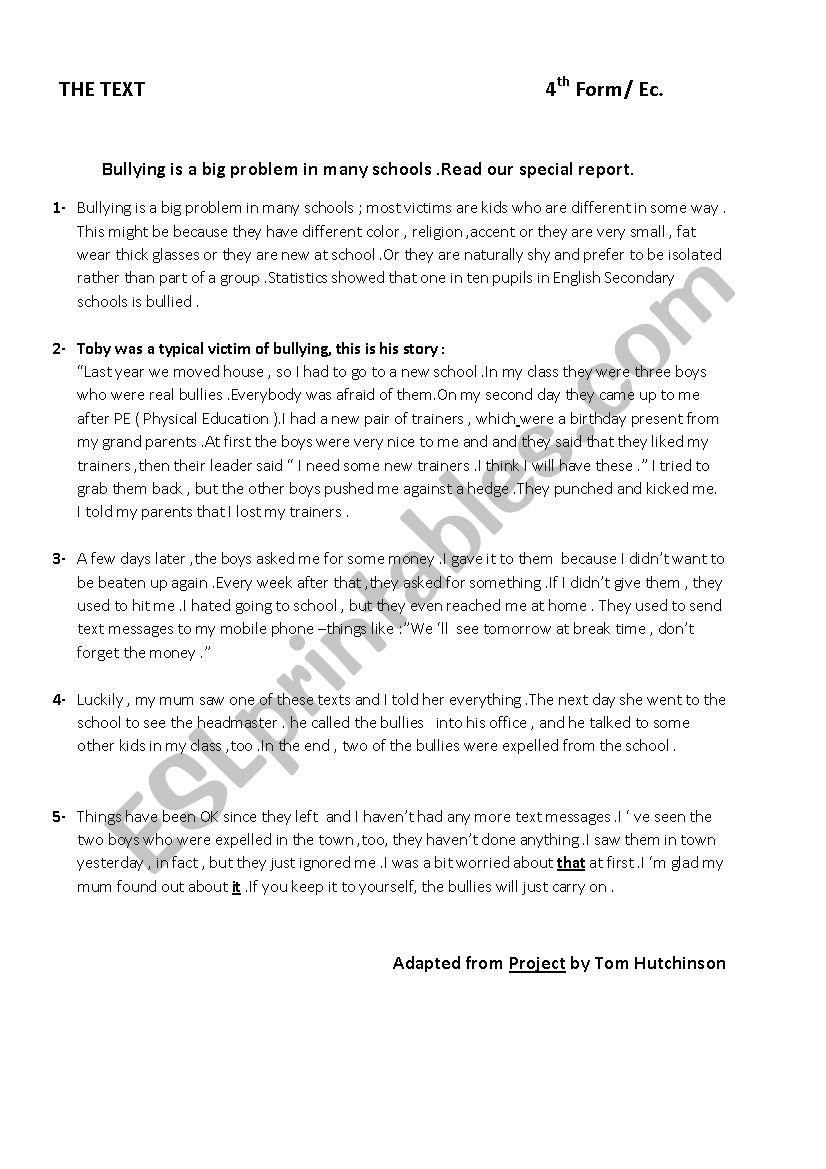 THE TEXT

4$^{th}$ Form/ Ec.

Bullying is a big problem in many schools .Read our special report.

1- Bullying is a big problem in many schools ; most victims are kids who are different in some way . This might be because they have different color , religion ,accent or they are very small , fat wear thick glasses or they are new at school .Or they are naturally shy and prefer to be isolated rather than part of a group .Statistics showed that one in ten pupils in English Secondary schools is bullied .

2- Toby was a typical victim of bullying, this is his story :
"Last year we moved house , so I had to go to a new school .In my class they were three boys who were real bullies .Everybody was afraid of them.On my second day they came up to me after PE ( Physical Education ).I had a new pair of trainers , which were a birthday present from my grand parents .At first the boys were very nice to me and and they said that they liked my trainers ,then their leader said " I need some new trainers .I think I will have these ." I tried to grab them back , but the other boys pushed me against a hedge .They punched and kicked me. I told my parents that I lost my trainers .

3- A few days later ,the boys asked me for some money .I gave it to them because I didn't want to be beaten up again .Every week after that ,they asked for something .If I didn't give them , they used to hit me .I hated going to school , but they even reached me at home . They used to send text messages to my mobile phone –things like :"We 'll see tomorrow at break time , don't forget the money ."

4- Luckily , my mum saw one of these texts and I told her everything .The next day she went to the school to see the headmaster . he called the bullies into his office , and he talked to some other kids in my class ,too .In the end , two of the bullies were expelled from the school .

5- Things have been OK since they left and I haven't had any more text messages .I ' ve seen the two boys who were expelled in the town ,too, they haven't done anything .I saw them in town yesterday , in fact , but they just ignored me .I was a bit worried about that at first .I 'm glad my mum found out about it .If you keep it to yourself, the bullies will just carry on .

Adapted from Project by Tom Hutchinson

ESLprintables.com